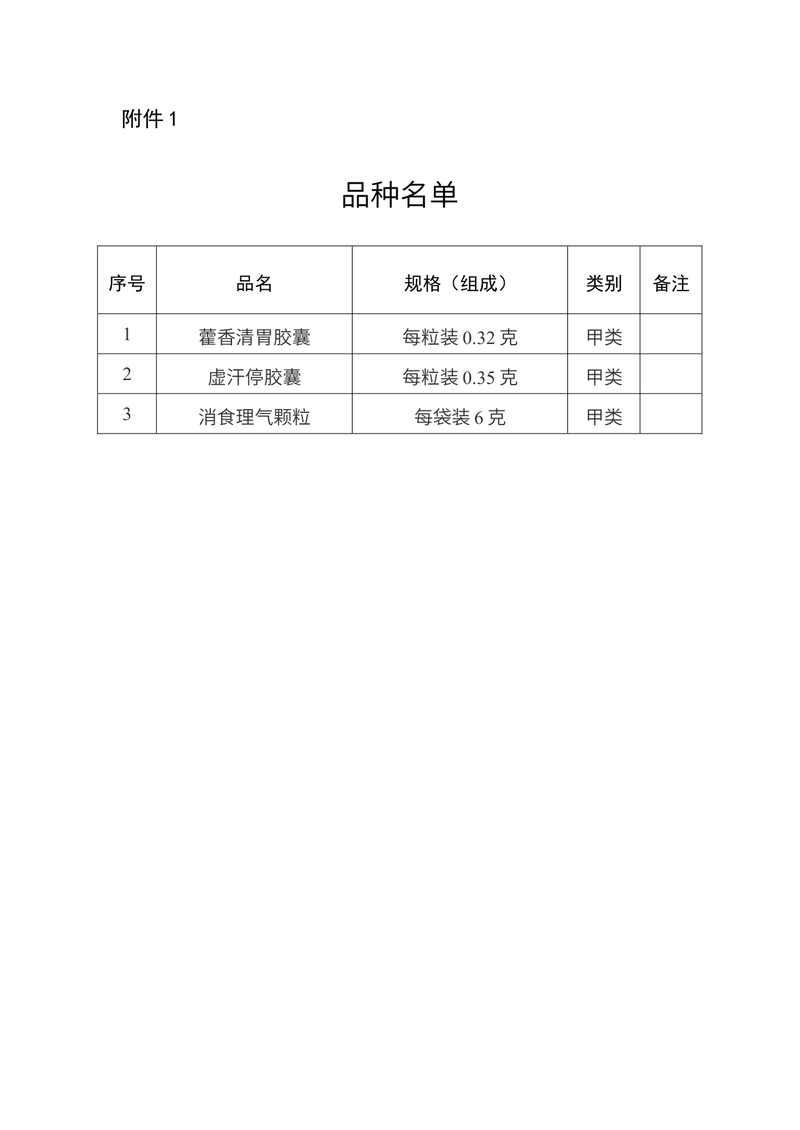 附件 1

品种名单

| 序号 | 品名 | 规格（组成） | 类别 | 备注 |
|---|---|---|---|---|
| 1 | 藿香清胃胶囊 | 每粒装 0.32 克 | 甲类 | |
| 2 | 虚汗停胶囊 | 每粒装 0.35 克 | 甲类 | |
| 3 | 消食理气颗粒 | 每袋装 6 克 | 甲类 | |